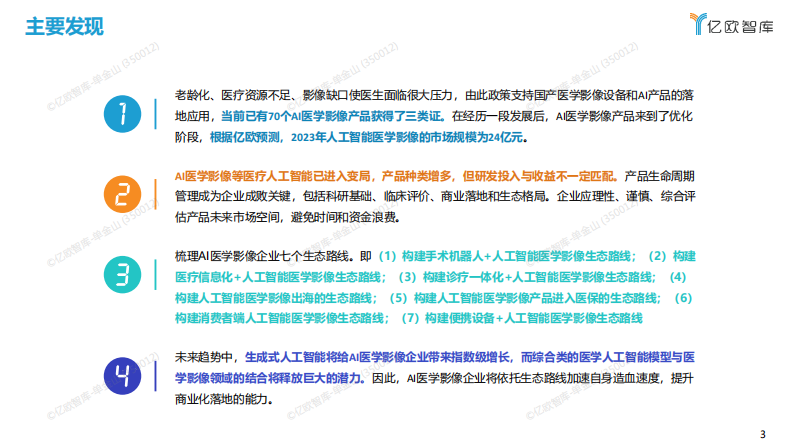 主要发现

亿欧智库

1

老龄化、医疗资源不足、影像缺口使医生面临很大压力，由此政策支持国产医学影像设备和AI产品的落地应用，当前已有70个AI医学影像产品获得了三类证。在经历一段发展后，AI医学影像产品来到了优化阶段，根据亿欧预测，2023年人工智能医学影像的市场规模为24亿元。

2

AI医学影像等医疗人工智能已进入变局，产品种类增多，但研发投入与收益不一定匹配。产品生命周期管理成为企业成败关键，包括科研基础、临床评价、商业落地和生态格局。企业应理性、谨慎、综合评估产品未来市场空间，避免时间和资金浪费。

3

梳理AI医学影像企业七个生态路线。即（1）构建手术机器人+人工智能医学影像生态路线；（2）构建医疗信息化+人工智能医学影像生态路线；（3）构建诊疗一体化+人工智能医学影像生态路线；（4）构建人工智能医学影像出海的生态路线；（5）构建人工智能医学影像产品进入医保的生态路线；（6）构建消费者端人工智能医学影像生态路线；（7）构建便携设备+人工智能医学影像生态路线

4

未来趋势中，生成式人工智能将给AI医学影像企业带来指数级增长，而综合类的医学人工智能模型与医学影像领域的结合将释放巨大的潜力。因此，AI医学影像企业将依托生态路线加速自身造血速度，提升商业化落地的能力。

©亿欧智库-单金山 (350012)

3